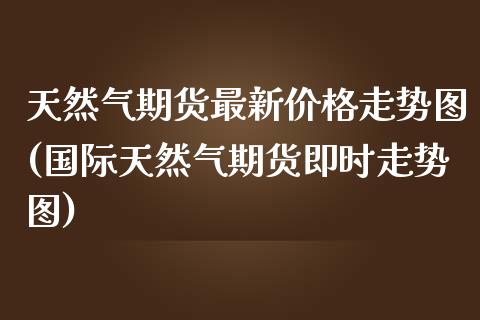 天然气期货最新价格走势图(国际天然气期货即时走势图)